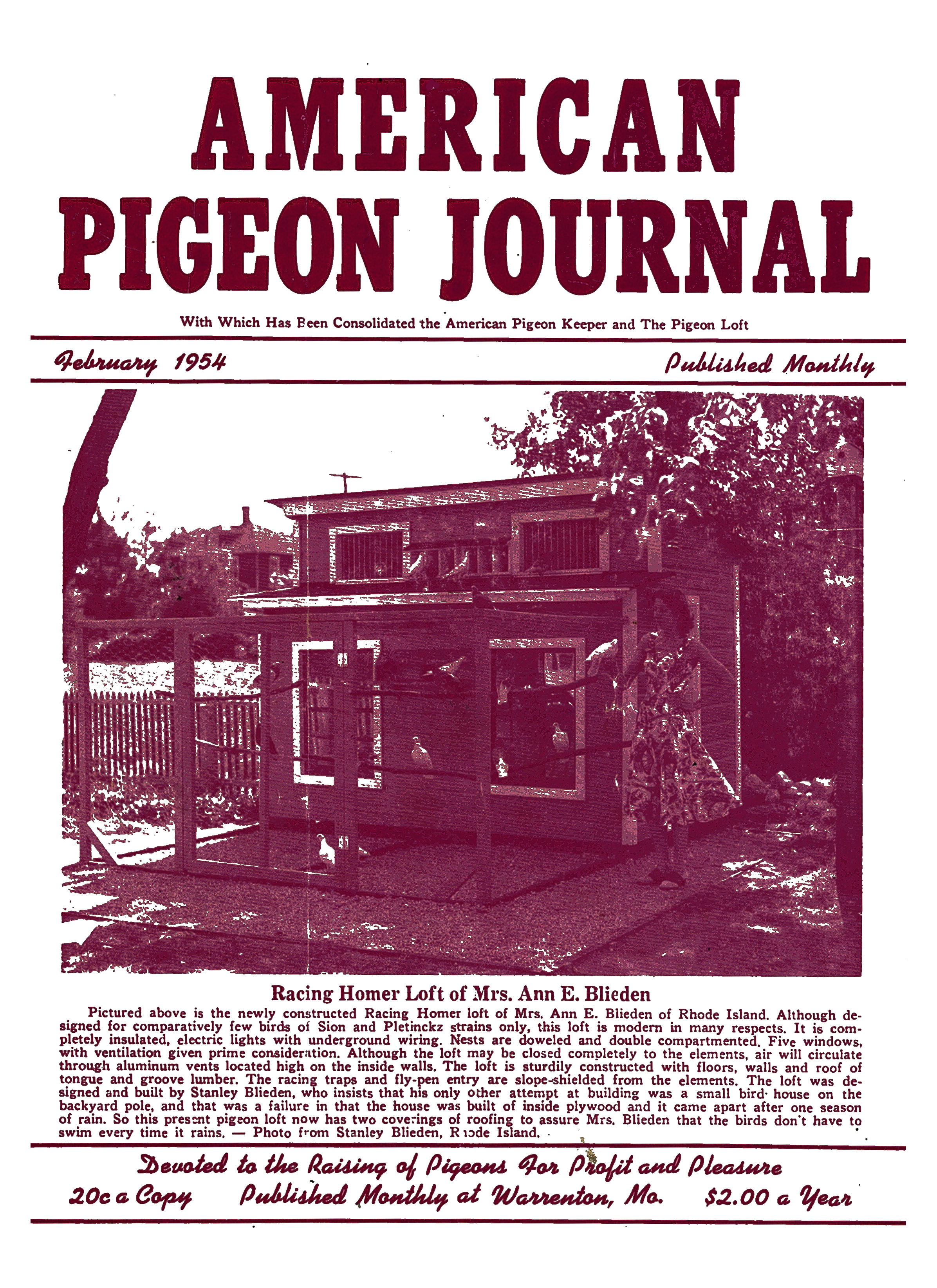 AMERICAN PIGEON JOURNAL

With Which Has Been Consolidated the American Pigeon Keeper and The Pigeon Loft

February 1954

Published Monthly

Racing Homer Loft of Mrs. Ann E. Blieden

Pictured above is the newly constructed Racing Homer loft of Mrs. Ann E. Blieden of Rhode Island. Although designed for comparatively few birds of Sion and Pletinckz strains only, this loft is modern in many respects. It is completely insulated, electric lights with underground wiring. Nests are doweled and double compartmented. Five windows, with ventilation given prime consideration. Although the loft may be closed completely to the elements, air will circulate through aluminum vents located high on the inside walls. The loft is sturdily constructed with floors, walls and roof of tongue and groove lumber. The racing traps and fly-pen entry are slope-shielded from the elements. The loft was designed and built by Stanley Blieden, who insists that his only other attempt at building was a small bird house on the backyard pole, and that was a failure in that the house was built of inside plywood and it came apart after one season of rain. So this present pigeon loft now has two coverings of roofing to assure Mrs. Blieden that the birds don't have to swim every time it rains. — Photo from Stanley Blieden, Rhode Island.

Devoted to the Raising of Pigeons For Profit and Pleasure

20c a Copy Published Monthly at Warrenton, Mo. $2.00 a Year